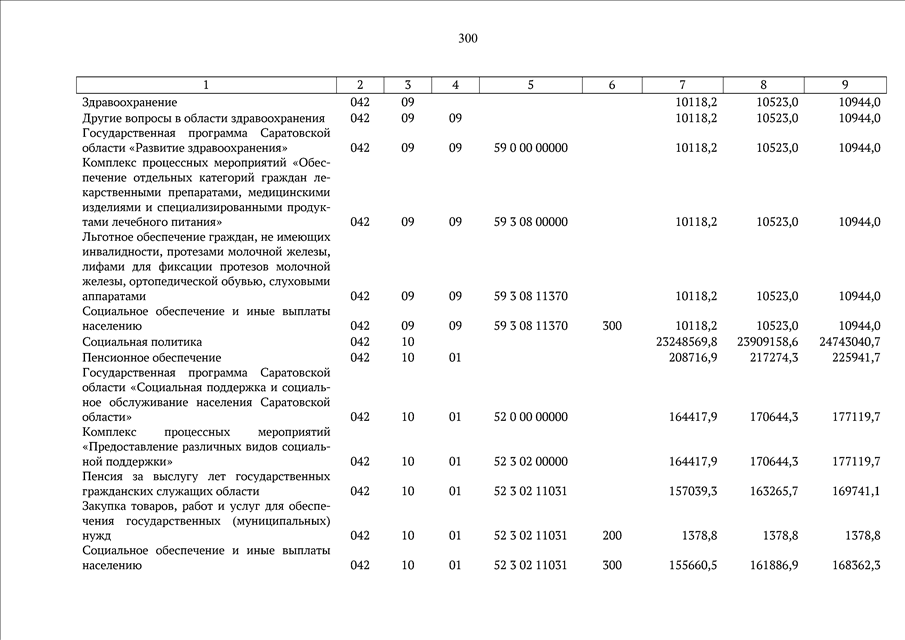 300

| 1 | 2 | 3 | 4 | 5 | 6 | 7 | 8 | 9 |
|---|---|---|---|---|---|---|---|---|
| Здравоохранение | 042 | 09 | | | | 10118,2 | 10523,0 | 10944,0 |
| Другие вопросы в области здравоохранения | 042 | 09 | 09 | | | 10118,2 | 10523,0 | 10944,0 |
| Государственная программа Саратовской области «Развитие здравоохранения» | 042 | 09 | 09 | 59 0 00 00000 | | 10118,2 | 10523,0 | 10944,0 |
| Комплекс процессных мероприятий «Обеспечение отдельных категорий граждан лекарственными препаратами, медицинскими изделиями и специализированными продуктами лечебного питания» | 042 | 09 | 09 | 59 3 08 00000 | | 10118,2 | 10523,0 | 10944,0 |
| Льготное обеспечение граждан, не имеющих инвалидности, протезами молочной железы, лифами для фиксации протезов молочной железы, ортопедической обувью, слуховыми аппаратами | 042 | 09 | 09 | 59 3 08 11370 | | 10118,2 | 10523,0 | 10944,0 |
| Социальное обеспечение и иные выплаты населению | 042 | 09 | 09 | 59 3 08 11370 | 300 | 10118,2 | 10523,0 | 10944,0 |
| Социальная политика | 042 | 10 | | | | 23248569,8 | 23909158,6 | 24743040,7 |
| Пенсионное обеспечение | 042 | 10 | 01 | | | 208716,9 | 217274,3 | 225941,7 |
| Государственная программа Саратовской области «Социальная поддержка и социальное обслуживание населения Саратовской области» | 042 | 10 | 01 | 52 0 00 00000 | | 164417,9 | 170644,3 | 177119,7 |
| Комплекс процессных мероприятий «Предоставление различных видов социальной поддержки» | 042 | 10 | 01 | 52 3 02 00000 | | 164417,9 | 170644,3 | 177119,7 |
| Пенсия за выслугу лет государственных гражданских служащих области | 042 | 10 | 01 | 52 3 02 11031 | | 157039,3 | 163265,7 | 169741,1 |
| Закупка товаров, работ и услуг для обеспечения государственных (муниципальных) нужд | 042 | 10 | 01 | 52 3 02 11031 | 200 | 1378,8 | 1378,8 | 1378,8 |
| Социальное обеспечение и иные выплаты населению | 042 | 10 | 01 | 52 3 02 11031 | 300 | 155660,5 | 161886,9 | 168362,3 |